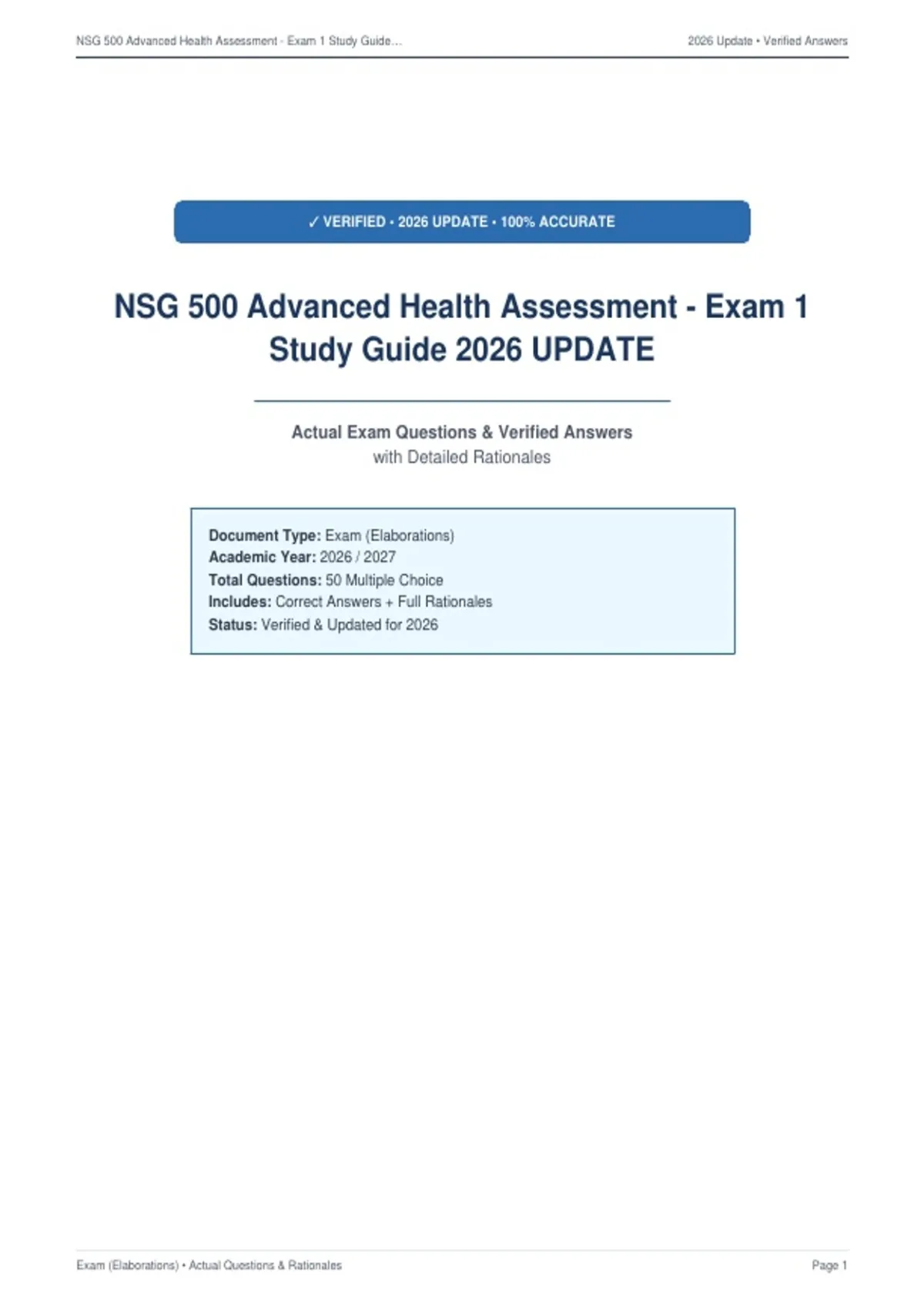 NSG 500 Advanced Health Assessment - Exam 1 Study Guide...

2026 Update • Verified Answers

✓ VERIFIED • 2026 UPDATE • 100% ACCURATE

NSG 500 Advanced Health Assessment - Exam 1 Study Guide 2026 UPDATE

Actual Exam Questions & Verified Answers
with Detailed Rationales

Document Type: Exam (Elaborations)
Academic Year: 2026 / 2027
Total Questions: 50 Multiple Choice
Includes: Correct Answers + Full Rationales
Status: Verified & Updated for 2026

Exam (Elaborations) • Actual Questions & Rationales

Page 1